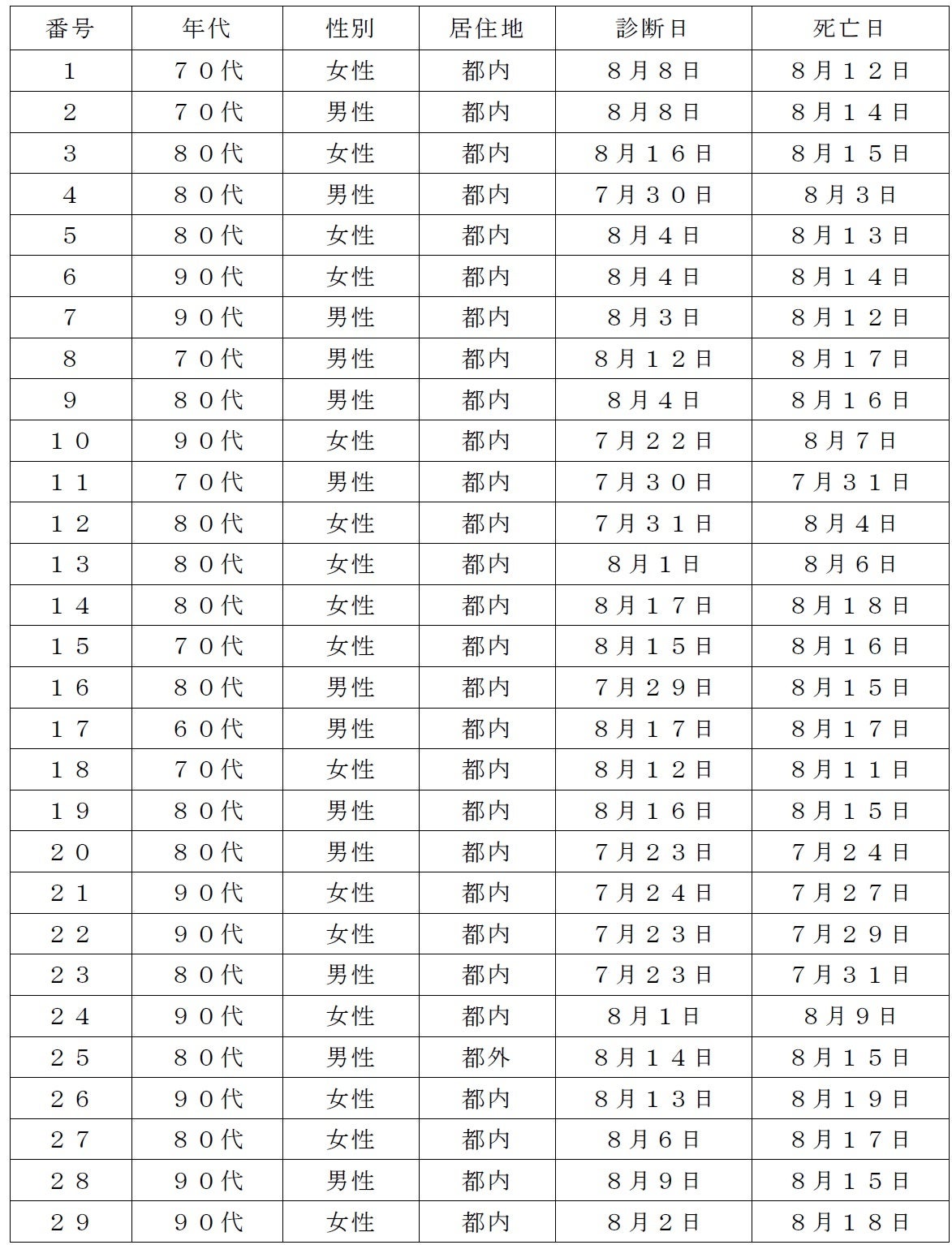 | 番号 | 年代 | 性別 | 居住地 | 診断日 | 死亡日 |
|---|---|---|---|---|---|
| 1 | ７０代 | 女性 | 都内 | ８月８日 | ８月１２日 |
| 2 | ７０代 | 男性 | 都内 | ８月８日 | ８月１４日 |
| 3 | ８０代 | 女性 | 都内 | ８月１６日 | ８月１５日 |
| 4 | ８０代 | 男性 | 都内 | ７月３０日 | ８月３日 |
| 5 | ８０代 | 女性 | 都内 | ８月４日 | ８月１３日 |
| 6 | ９０代 | 女性 | 都内 | ８月４日 | ８月１４日 |
| 7 | ９０代 | 男性 | 都内 | ８月３日 | ８月１２日 |
| 8 | ７０代 | 男性 | 都内 | ８月１２日 | ８月１７日 |
| 9 | ８０代 | 男性 | 都内 | ８月４日 | ８月１６日 |
| １０ | ９０代 | 女性 | 都内 | ７月２２日 | ８月７日 |
| １１ | ７０代 | 男性 | 都内 | ７月３０日 | ７月３１日 |
| １２ | ８０代 | 女性 | 都内 | ７月３１日 | ８月４日 |
| １３ | ８０代 | 女性 | 都内 | ８月１日 | ８月６日 |
| １４ | ８０代 | 女性 | 都内 | ８月１７日 | ８月１８日 |
| １５ | ７０代 | 女性 | 都内 | ８月１５日 | ８月１６日 |
| １６ | ８０代 | 男性 | 都内 | ７月２９日 | ８月１５日 |
| １７ | ６０代 | 男性 | 都内 | ８月１７日 | ８月１７日 |
| １８ | ７０代 | 女性 | 都内 | ８月１２日 | ８月１１日 |
| １９ | ８０代 | 男性 | 都内 | ８月１６日 | ８月１５日 |
| ２０ | ８０代 | 男性 | 都内 | ７月２３日 | ７月２４日 |
| ２１ | ９０代 | 女性 | 都内 | ７月２４日 | ７月２７日 |
| ２２ | ９０代 | 女性 | 都内 | ７月２３日 | ７月２９日 |
| ２３ | ８０代 | 男性 | 都内 | ７月２３日 | ７月３１日 |
| ２４ | ９０代 | 女性 | 都内 | ８月１日 | ８月９日 |
| ２５ | ８０代 | 男性 | 都外 | ８月１４日 | ８月１５日 |
| ２６ | ９０代 | 女性 | 都内 | ８月１３日 | ８月１９日 |
| ２７ | ８０代 | 女性 | 都内 | ８月６日 | ８月１７日 |
| ２８ | ９０代 | 男性 | 都内 | ８月９日 | ８月１５日 |
| ２９ | ９０代 | 女性 | 都内 | ８月２日 | ８月１８日 |